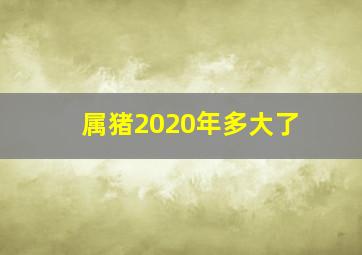 属猪2020年多大了